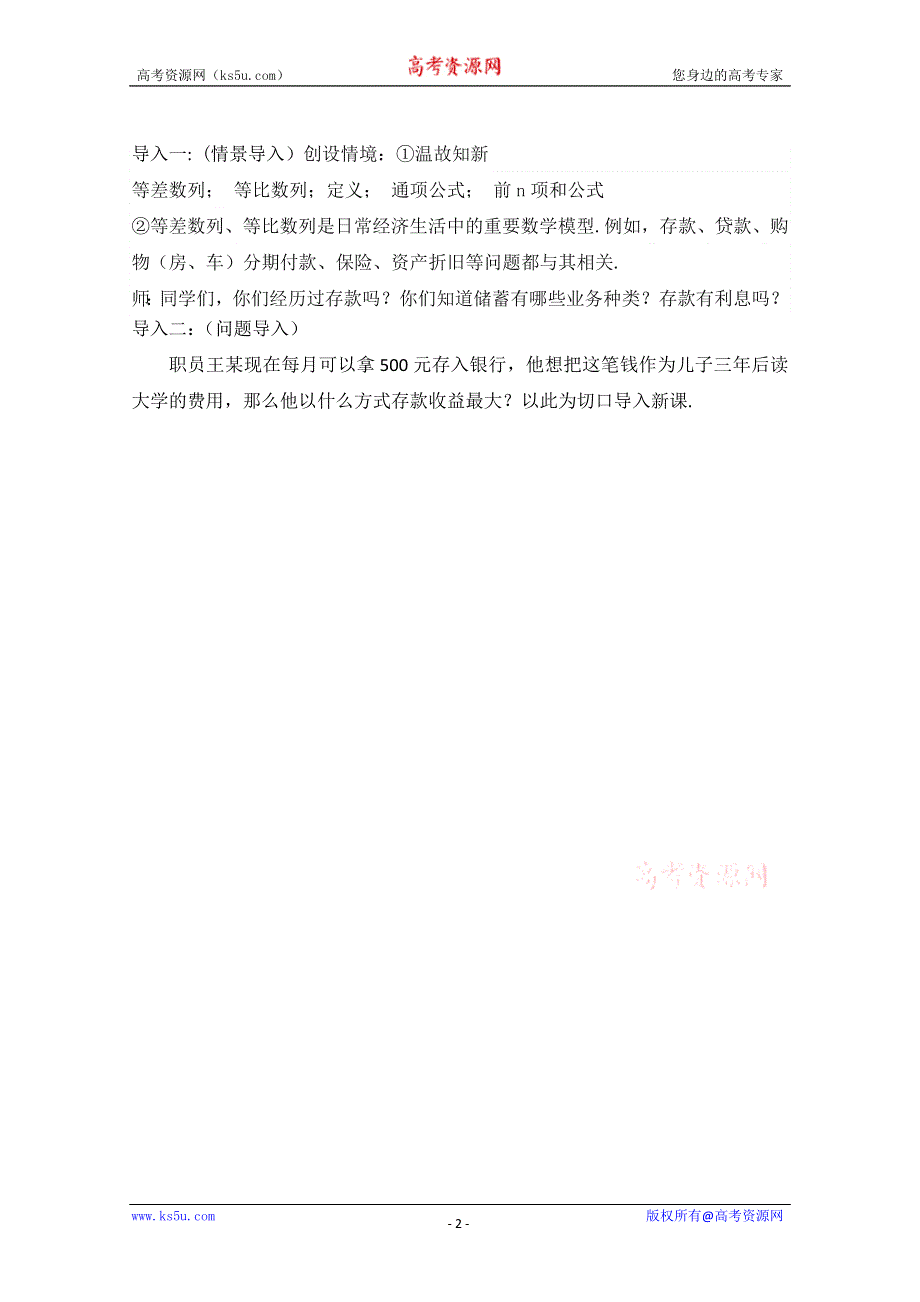 高考资源网（ks5u.com） 高考资源网 您身边的高考专家

导入一:（情景导入）创设情境：①温故知新

等差数列； 等比数列；定义； 通项公式； 前 n 项和公式

②等差数列、等比数列是日常经济生活中的重要数学模型.例如，存款、贷款、购物（房、车）分期付款、保险、资产折旧等问题都与其相关.

师: 同学们，你们经历过存款吗？你们知道储蓄有哪些业务种类？存款有利息吗？

导入二:（问题导入）

职员王某现在每月可以拿 500 元存入银行，他想把这笔钱作为儿子三年后读大学的费用，那么他以什么方式存款收益最大？以此为切口导入新课.

高考资源网

www.ks5u.com - 2 - 版权所有@高考资源网